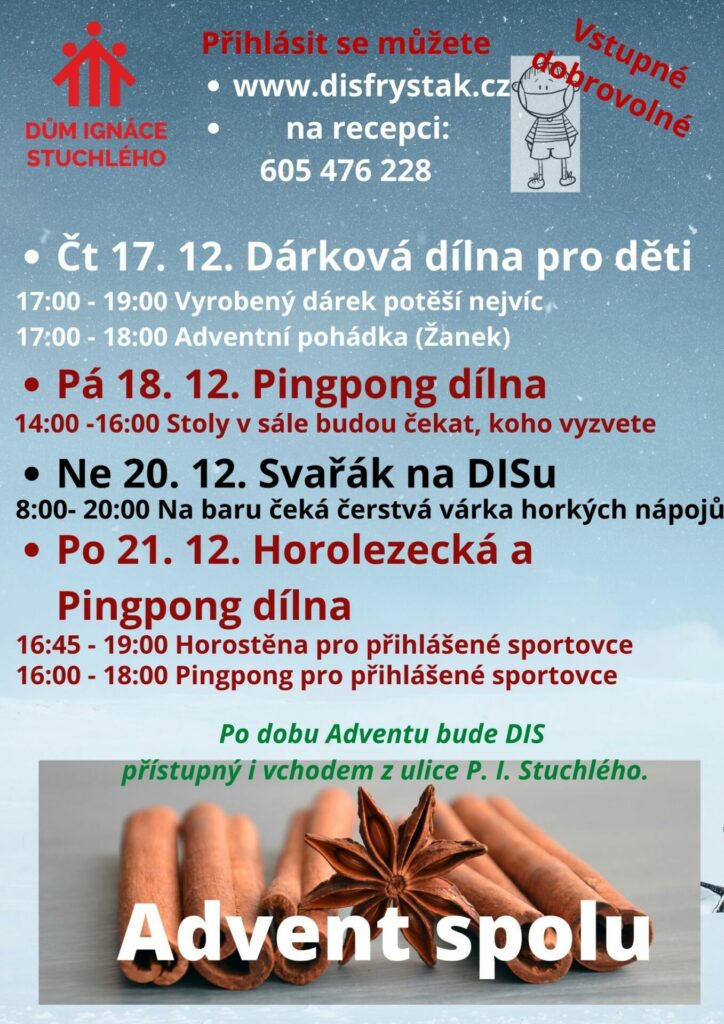 DŮM IGNÁCE STUCHLÉHO

Přihlásit se můžete
• www.disfrystak.cz
• na recepci:
605 476 228

Vstupné dobrovolné

• Čt 17. 12. Dárková dílna pro děti
17:00 - 19:00 Vyrobený dárek potěší nejvíc
17:00 - 18:00 Adventní pohádka (Žanek)

• Pá 18. 12. Pingpong dílna
14:00 -16:00 Stoly v sále budou čekat, koho vyzvete

• Ne 20. 12. Svařák na DISu
8:00- 20:00 Na baru čeká čerstvá várka horkých nápojů

• Po 21. 12. Horolezecká a Pingpong dílna
16:45 - 19:00 Horostěna pro přihlášené sportovce
16:00 - 18:00 Pingpong pro přihlášené sportovce

Po dobu Adventu bude DIS přístupný i vchodem z ulice P. I. Stuchlého.

Advent spolu